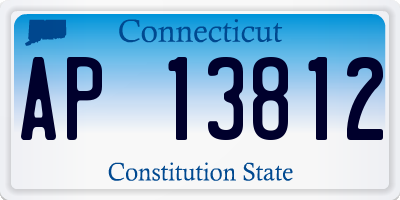 Connecticut

AP 13812

Constitution State